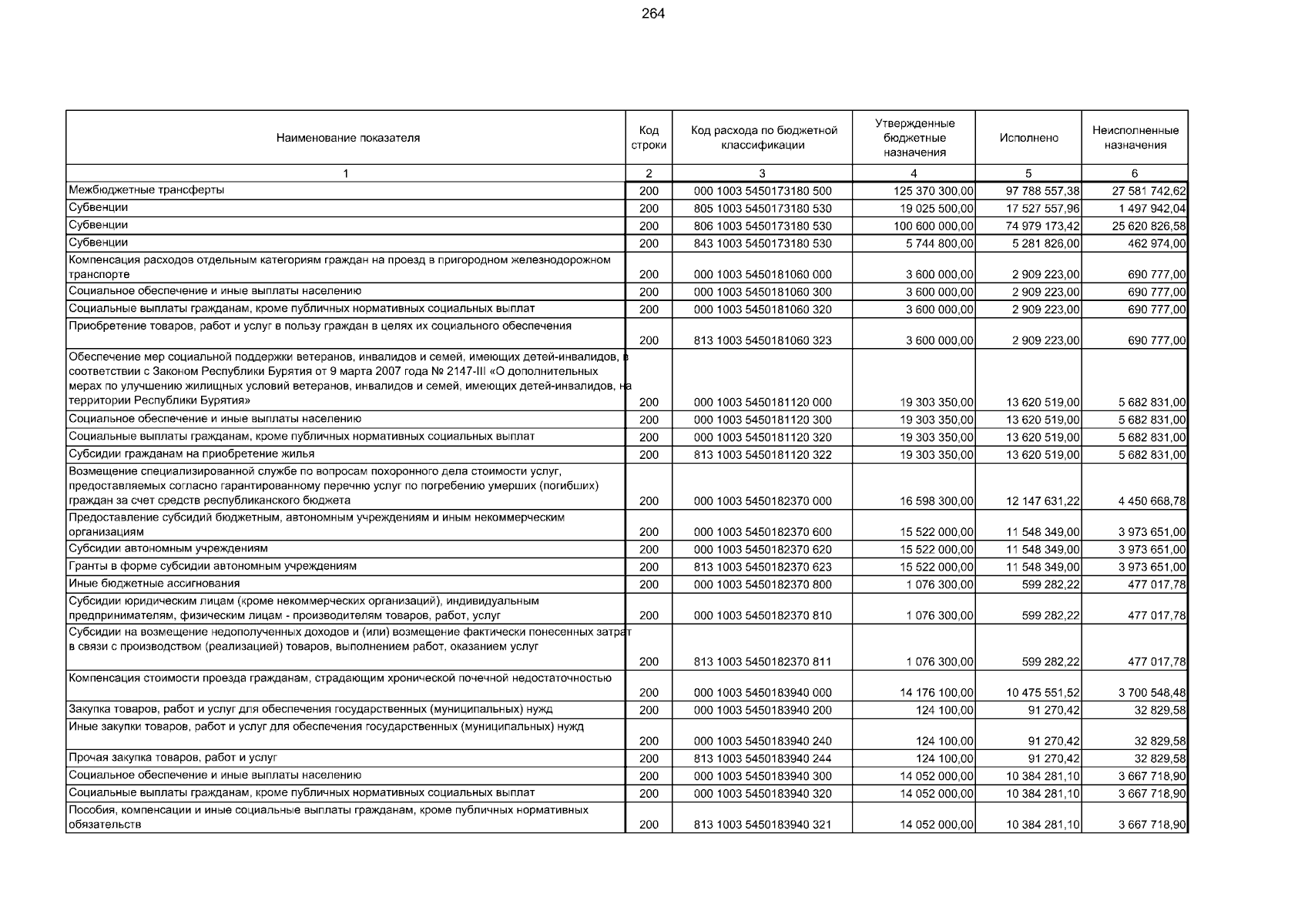 264

| Наименование показателя | Код строки | Код расхода по бюджетной классификации | Утвержденные бюджетные назначения | Исполнено | Неисполненные назначения |
|---|---|---|---|---|---|
| 1 | 2 | 3 | 4 | 5 | 6 |
| Межбюджетные трансферты | 200 | 000 1003 5450173180 500 | 125 370 300,00 | 97 788 557,38 | 27 581 742,62 |
| Субвенции | 200 | 805 1003 5450173180 530 | 19 025 500,00 | 17 527 557,96 | 1 497 942,04 |
| Субвенции | 200 | 806 1003 5450173180 530 | 100 600 000,00 | 74 979 173,42 | 25 620 826,58 |
| Субвенции | 200 | 843 1003 5450173180 530 | 5 744 800,00 | 5 281 826,00 | 462 974,00 |
| Компенсация расходов отдельным категориям граждан на проезд в пригородном железнодорожном транспорте | 200 | 000 1003 5450181060 000 | 3 600 000,00 | 2 909 223,00 | 690 777,00 |
| Социальное обеспечение и иные выплаты населению | 200 | 000 1003 5450181060 300 | 3 600 000,00 | 2 909 223,00 | 690 777,00 |
| Социальные выплаты гражданам, кроме публичных нормативных социальных выплат | 200 | 000 1003 5450181060 320 | 3 600 000,00 | 2 909 223,00 | 690 777,00 |
| Приобретение товаров, работ и услуг в пользу граждан в целях их социального обеспечения | 200 | 813 1003 5450181060 323 | 3 600 000,00 | 2 909 223,00 | 690 777,00 |
| Обеспечение мер социальной поддержки ветеранов, инвалидов и семей, имеющих детей-инвалидов, в соответствии с Законом Республики Бурятия от 9 марта 2007 года № 2147-III «О дополнительных мерах по улучшению жилищных условий ветеранов, инвалидов и семей, имеющих детей-инвалидов, на территории Республики Бурятия» | 200 | 000 1003 5450181120 000 | 19 303 350,00 | 13 620 519,00 | 5 682 831,00 |
| Социальное обеспечение и иные выплаты населению | 200 | 000 1003 5450181120 300 | 19 303 350,00 | 13 620 519,00 | 5 682 831,00 |
| Социальные выплаты гражданам, кроме публичных нормативных социальных выплат | 200 | 000 1003 5450181120 320 | 19 303 350,00 | 13 620 519,00 | 5 682 831,00 |
| Субсидии гражданам на приобретение жилья | 200 | 813 1003 5450181120 322 | 19 303 350,00 | 13 620 519,00 | 5 682 831,00 |
| Возмещение специализированной службе по вопросам похоронного дела стоимости услуг, предоставляемых согласно гарантированному перечню услуг по погребению умерших (погибших) граждан за счет средств республиканского бюджета | 200 | 000 1003 5450182370 000 | 16 598 300,00 | 12 147 631,22 | 4 450 668,78 |
| Предоставление субсидий бюджетным, автономным учреждениям и иным некоммерческим организациям | 200 | 000 1003 5450182370 600 | 15 522 000,00 | 11 548 349,00 | 3 973 651,00 |
| Субсидии автономным учреждениям | 200 | 000 1003 5450182370 620 | 15 522 000,00 | 11 548 349,00 | 3 973 651,00 |
| Гранты в форме субсидии автономным учреждениям | 200 | 813 1003 5450182370 623 | 15 522 000,00 | 11 548 349,00 | 3 973 651,00 |
| Иные бюджетные ассигнования | 200 | 000 1003 5450182370 800 | 1 076 300,00 | 599 282,22 | 477 017,78 |
| Субсидии юридическим лицам (кроме некоммерческих организаций), индивидуальным предпринимателям, физическим лицам - производителям товаров, работ, услуг | 200 | 000 1003 5450182370 810 | 1 076 300,00 | 599 282,22 | 477 017,78 |
| Субсидии на возмещение недополученных доходов и (или) возмещение фактически понесенных затрат в связи с производством (реализацией) товаров, выполнением работ, оказанием услуг | 200 | 813 1003 5450182370 811 | 1 076 300,00 | 599 282,22 | 477 017,78 |
| Компенсация стоимости проезда гражданам, страдающим хронической почечной недостаточностью | 200 | 000 1003 5450183940 000 | 14 176 100,00 | 10 475 551,52 | 3 700 548,48 |
| Закупка товаров, работ и услуг для обеспечения государственных (муниципальных) нужд | 200 | 000 1003 5450183940 200 | 124 100,00 | 91 270,42 | 32 829,58 |
| Иные закупки товаров, работ и услуг для обеспечения государственных (муниципальных) нужд | 200 | 000 1003 5450183940 240 | 124 100,00 | 91 270,42 | 32 829,58 |
| Прочая закупка товаров, работ и услуг | 200 | 813 1003 5450183940 244 | 124 100,00 | 91 270,42 | 32 829,58 |
| Социальное обеспечение и иные выплаты населению | 200 | 000 1003 5450183940 300 | 14 052 000,00 | 10 384 281,10 | 3 667 718,90 |
| Социальные выплаты гражданам, кроме публичных нормативных социальных выплат | 200 | 000 1003 5450183940 320 | 14 052 000,00 | 10 384 281,10 | 3 667 718,90 |
| Пособия, компенсации и иные социальные выплаты гражданам, кроме публичных нормативных обязательств | 200 | 813 1003 5450183940 321 | 14 052 000,00 | 10 384 281,10 | 3 667 718,90 |